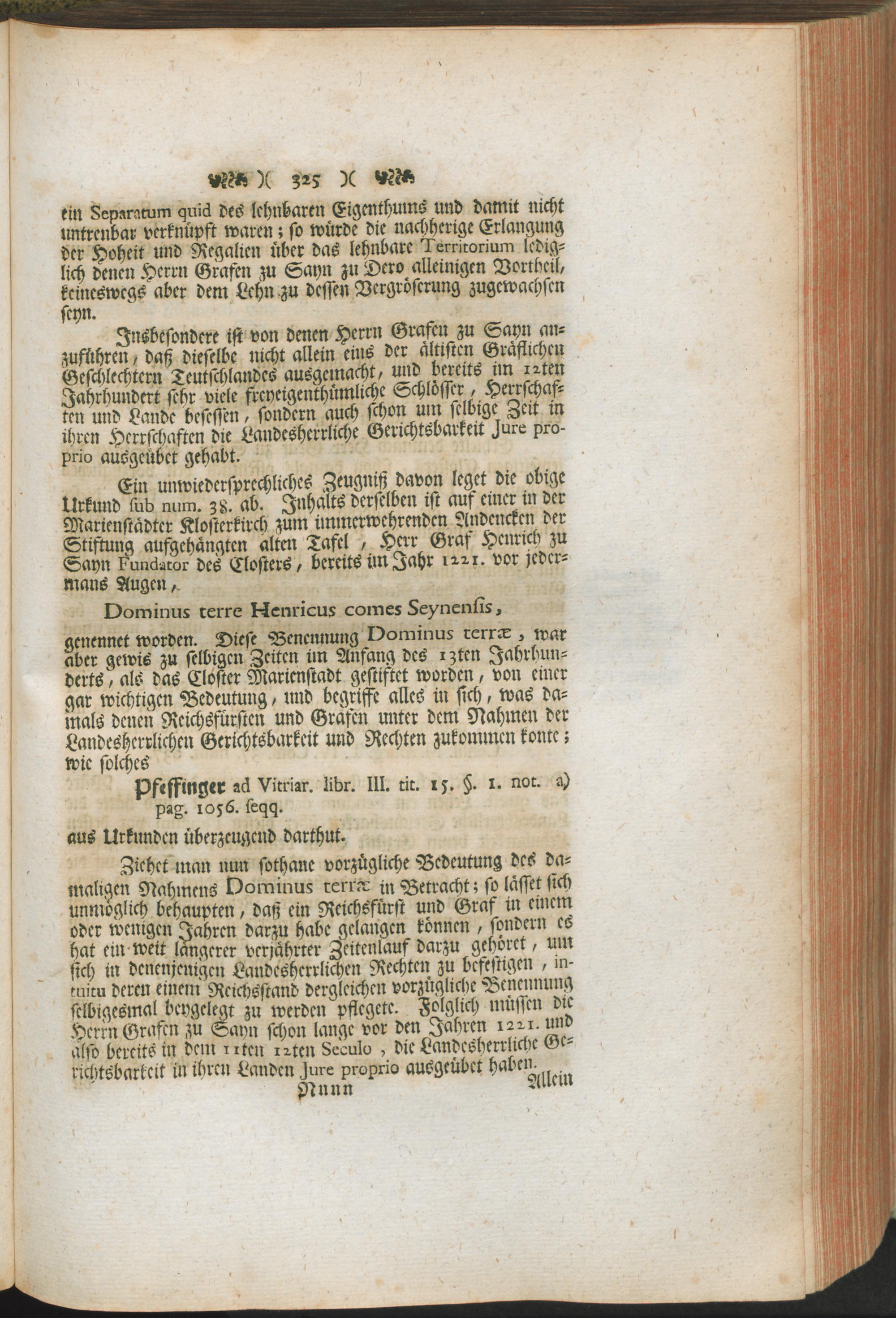 )( 325 )(

ein Separatum quid des lehnbaren Eigenthums und damit nicht untrenbar verknüpft waren; so würde die nachherige Erlangung der Hoheit und Regalien über das lehnbare Territorium lediglich denen Herrn Grafen zu Sayn zu Dero alleinigen Vortheil, keineswegs aber dem Lehn zu dessen Vergröserung zugewachsen seyn.

Insbesondere ist von denen Herrn Grafen zu Sayn anzuführen, daß dieselbe nicht allein eins der ältisten Gräflichen Geschlechtern Teutschlandes ausgemacht, und bereits im 12ten Jahrhundert sehr viele freyeigenthümliche Schlösser, Herrschaften und Lande besessen, sondern auch schon um selbige Zeit in ihren Herrschaften die Landesherrliche Gerichtsbarkeit Jure proprio ausgeübet gehabt.

Ein unwiedersprechliches Zeugniß davon leget die obige Urkund sub num. 38. ab. Inhalts derselben ist auf einer in der Marienstädter Klosterkirch zum immerwehrenden Andencken der Stiftung aufgehängten alten Tafel, Herr Graf Henrich zu Sayn Fundator des Closters, bereits im Jahr 1221. vor jedermans Augen,

Dominus terre Henricus comes Seynensis,

genennet worden. Diese Benennung Dominus terræ, war aber gewis zu selbigen Zeiten im Anfang des 13ten Jahrhunderts, als das Closter Marienstadt gestiftet worden, von einer gar wichtigen Bedeutung, und begriffe alles in sich, was damals denen Reichsfürsten und Grafen unter dem Nahmen der Landesherrlichen Gerichtsbarkeit und Rechten zukommen konte; wie solches

Pfeffinger ad Vitriar. libr. III. tit. 15. §. 1. not. a) pag. 1056. seqq.

aus Urkunden überzeugend darthut.

Ziehet man nun sothane vorzügliche Bedeutung des damaligen Nahmens Dominus terræ in Betracht; so lässet sich unmöglich behaupten, daß ein Reichsfürst und Graf in einem oder wenigen Jahren darzu habe gelangen können, sondern es hat ein weit längerer verjährter Zeitenlauf darzu gehöret, um sich in denenjenigen Landesherrlichen Rechten zu befestigen, intuitu deren einem Reichsstand dergleichen vorzügliche Benennung selbigesmal beygelegt zu werden pflegete. Folglich müssen die Herrn Grafen zu Sayn schon lange vor den Jahren 1221. und also bereits in dem 11ten 12ten Seculo, die Landesherrliche Gerichtsbarkeit in ihren Landen Jure proprio ausgeübet haben.

Nnnn Allein